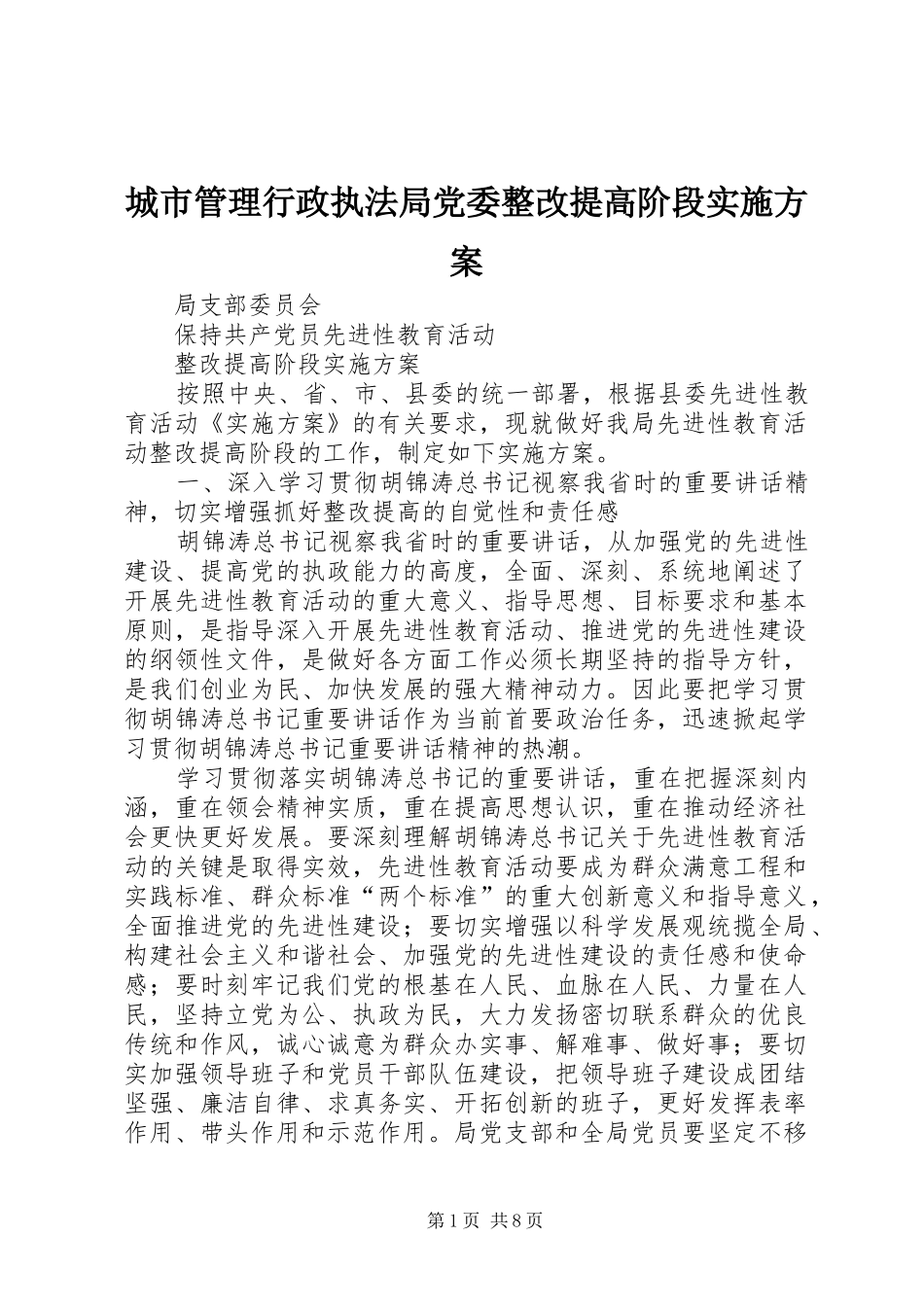 城市管理行政执法局党委整改提高阶段实施方案

局支部委员会

保持共产党员先进性教育活动

整改提高阶段实施方案

按照中央、省、市、县委的统一部署，根据县委先进性教育活动《实施方案》的有关要求，现就做好我局先进性教育活动整改提高阶段的工作，制定如下实施方案。

一、深入学习贯彻胡锦涛总书记视察我省时的重要讲话精神，切实增强抓好整改提高的自觉性和责任感

胡锦涛总书记视察我省时的重要讲话，从加强党的先进性建设、提高党的执政能力的高度，全面、深刻、系统地阐述了开展先进性教育活动的重大意义、指导思想、目标要求和基本原则，是指导深入开展先进性教育活动、推进党的先进性建设的纲领性文件，是做好各方面工作必须长期坚持的指导方针，是我们创业为民、加快发展的强大精神动力。因此要把学习贯彻胡锦涛总书记重要讲话作为当前首要政治任务，迅速掀起学习贯彻胡锦涛总书记重要讲话精神的热潮。

学习贯彻落实胡锦涛总书记的重要讲话，重在把握深刻内涵，重在领会精神实质，重在提高思想认识，重在推动经济社会更快更好发展。要深刻理解胡锦涛总书记关于先进性教育活动的关键是取得实效，先进性教育活动要成为群众满意工程和实践标准、群众标准“两个标准”的重大创新意义和指导意义，全面推进党的先进性建设；要切实增强以科学发展观统揽全局、构建社会主义和谐社会、加强党的先进性建设的责任感和使命感；要时刻牢记我们党的根基在人民、血脉在人民、力量在人民，坚持立党为公、执政为民，大力发扬密切联系群众的优良传统和作风，诚心诚意为群众办实事、解难事、做好事；要切实加强领导班子和党员干部队伍建设，把领导班子建设成团结坚强、廉洁自律、求真务实、开拓创新的班子，更好发挥表率作用、带头作用和示范作用。局党支部和全局党员要坚定不移

第1页 共8页